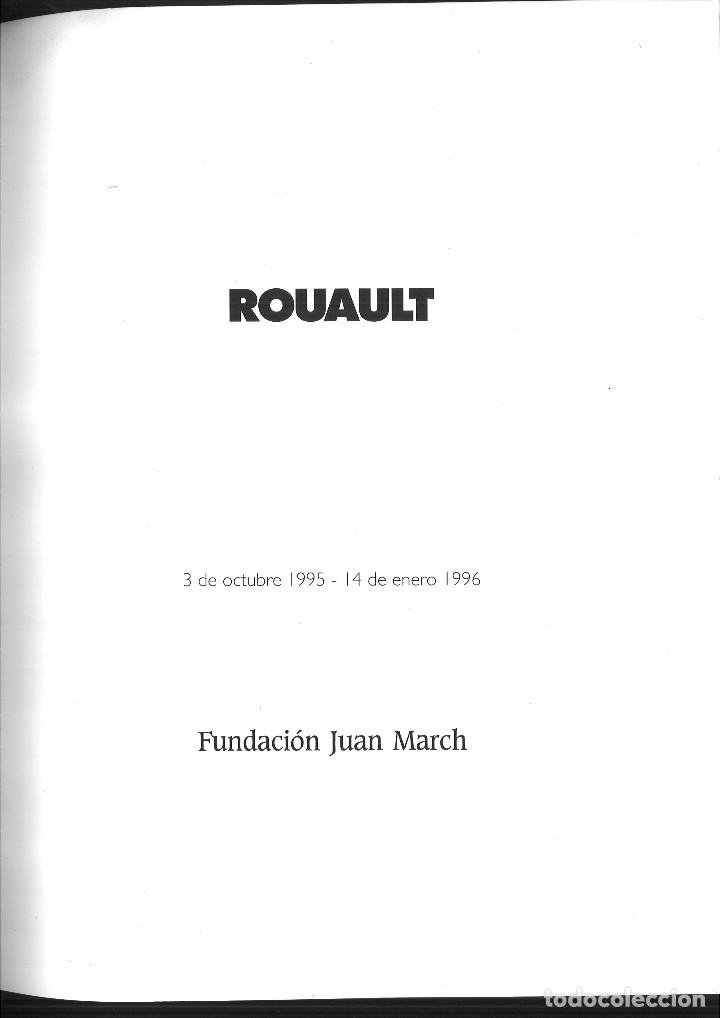 ROUAULT

3 de octubre 1995 - 14 de enero 1996

Fundación Juan March

todocoleccion